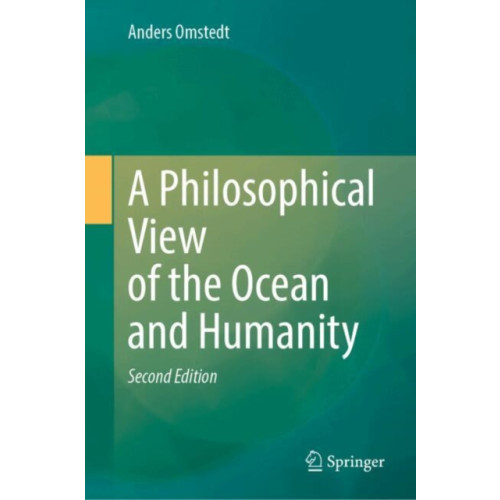 Anders Omstedt

A Philosophical View of the Ocean and Humanity

Second Edition

Springer